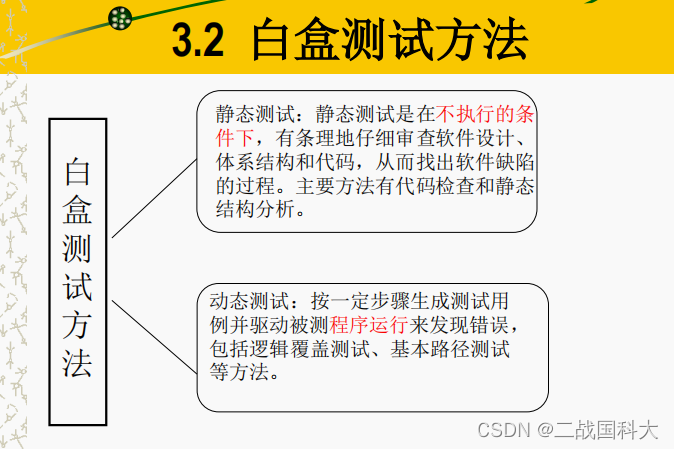 3.2 白盒测试方法

白盒测试方法

静态测试：静态测试是在不执行的条件下，有条理地仔细审查软件设计、体系结构和代码，从而找出软件缺陷的过程。主要方法有代码检查和静态结构分析。

动态测试：按一定步骤生成测试用例并驱动被测程序运行来发现错误，包括逻辑覆盖测试、基本路径测试等方法。

CSDN @二战国科大